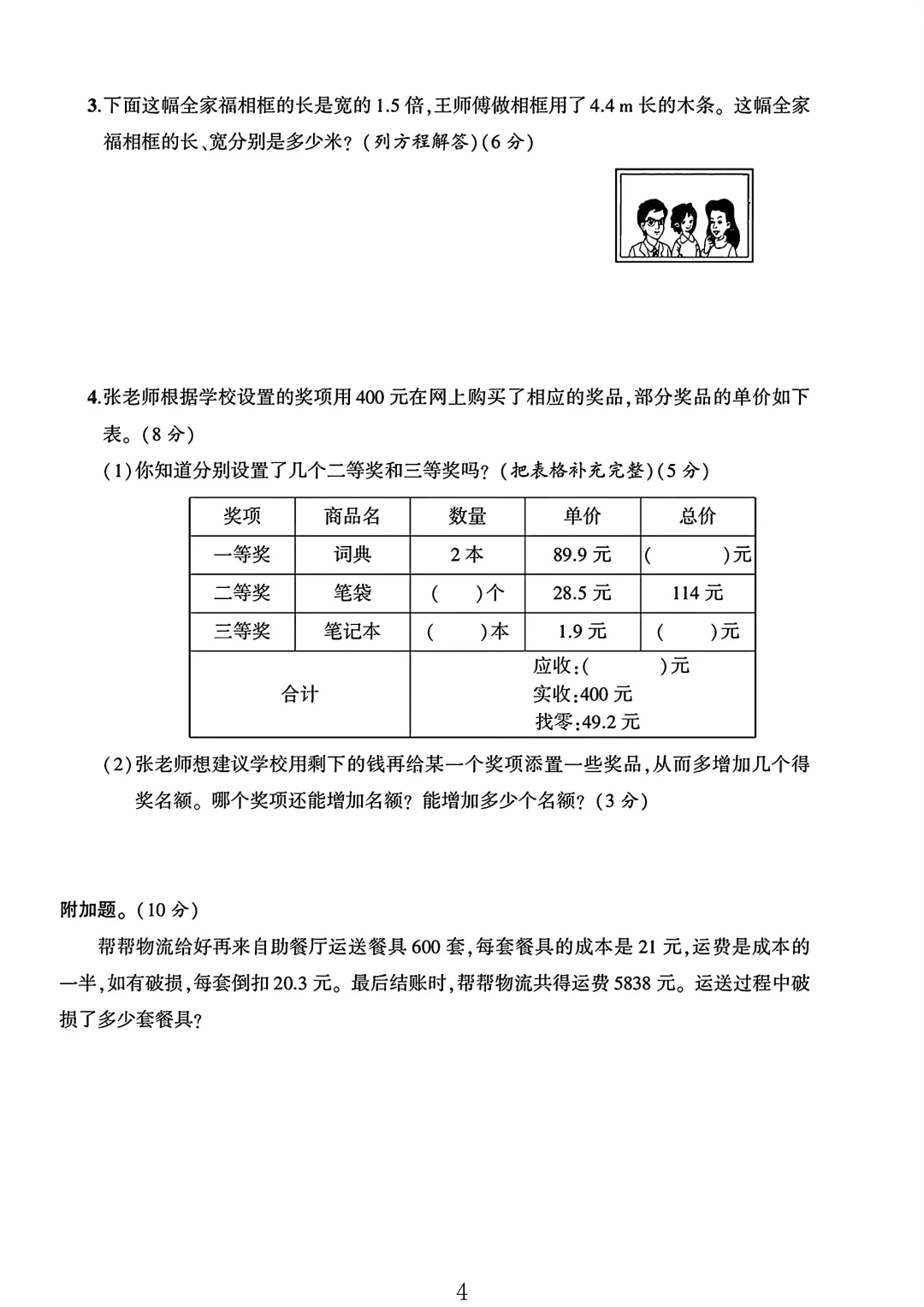 3.下面这幅全家福相框的长是宽的 1.5 倍,王师傅做相框用了 4.4 m 长的木条。这幅全家福相框的长、宽分别是多少米?(列方程解答)(6 分)

4.张老师根据学校设置的奖项用 400 元在网上购买了相应的奖品,部分奖品的单价如下表。(8 分)

(1)你知道分别设置了几个二等奖和三等奖吗?(把表格补充完整)(5 分)

| 奖项 | 商品名 | 数量 | 单价 | 总价 |
|---|---|---|---|---|
| 一等奖 | 词典 | 2 本 | 89.9 元 | (　　)元 |
| 二等奖 | 笔袋 | (　　)个 | 28.5 元 | 114 元 |
| 三等奖 | 笔记本 | (　　)本 | 1.9 元 | (　　)元 |
| 合计 | | 应收:(　　)元 实收:400 元 找零:49.2 元 | | |

(2)张老师想建议学校用剩下的钱再给某一个奖项添置一些奖品,从而多增加几个得奖名额。哪个奖项还能增加名额?能增加多少个名额?(3 分)

附加题。(10 分)

帮帮物流给好再来自助餐厅运送餐具 600 套,每套餐具的成本是 21 元,运费是成本的一半,如有破损,每套倒扣 20.3 元。最后结账时,帮帮物流共得运费 5838 元。运送过程中破损了多少套餐具?

4